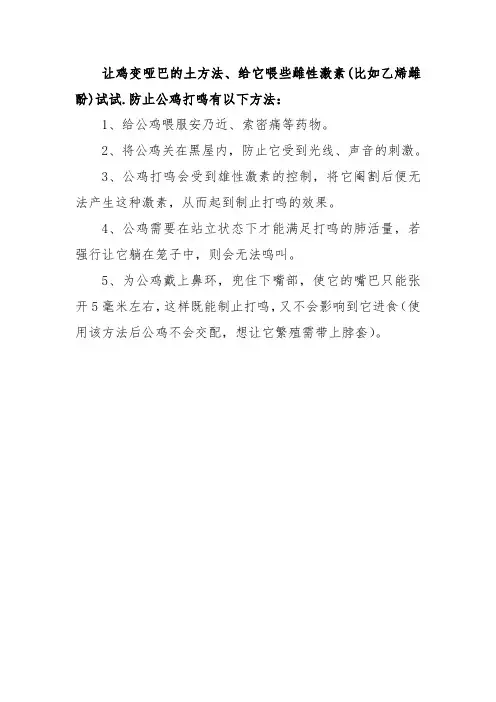 让鸡变哑巴的土方法、给它喂些雌性激素(比如乙烯雌酚)试试.防止公鸡打鸣有以下方法：

1、给公鸡喂服安乃近、索密痛等药物。

2、将公鸡关在黑屋内，防止它受到光线、声音的刺激。

3、公鸡打鸣会受到雄性激素的控制，将它阉割后便无法产生这种激素，从而起到制止打鸣的效果。

4、公鸡需要在站立状态下才能满足打鸣的肺活量，若强行让它躺在笼子中，则会无法鸣叫。

5、为公鸡戴上鼻环，兜住下嘴部，使它的嘴巴只能张开5毫米左右，这样既能制止打鸣，又不会影响到它进食(使用该方法后公鸡不会交配，想让它繁殖需带上脖套)。